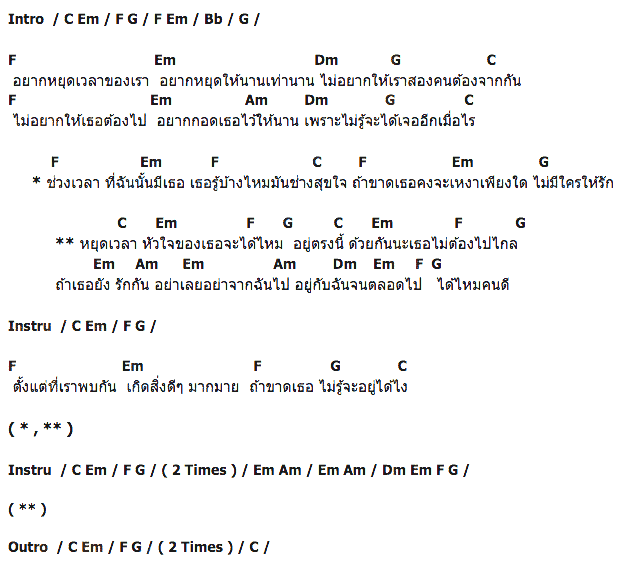 Intro / C Em / F G / F Em / Bb / G /

F Em Dm G C
อยากหยุดเวลาของเรา อยากหยุดให้นานเท่านาน ไม่อยากให้เราสองคนต้องจากกัน
F Em Am Dm G C
ไม่อยากให้เธอต้องไป อยากกอดเธอไว้ให้นาน เพราะไม่รู้จะได้เจออีกเมื่อไร

F Em F C F Em G
* ช่วงเวลา ที่ฉันนั้นมีเธอ เธอรู้บ้างไหมมันช่างสุขใจ ถ้าขาดเธอคงจะเหงาเพียงใด ไม่มีใครให้รัก

C Em F G C Em F G
** หยุดเวลา หัวใจของเธอจะได้ไหม อยู่ตรงนี้ ด้วยกันนะเธอไม่ต้องไปไกล
Em Am Em Am Dm Em F G
ถ้าเธอยัง รักกัน อย่าเลยอย่าจากฉันไป อยู่กับฉันจนตลอดไป ได้ไหมคนดี

Instru / C Em / F G /

F Em F G C
ตั้งแต่ที่เราพบกัน เกิดสิ่งดีๆ มากมาย ถ้าขาดเธอ ไม่รู้จะอยู่ได้ไง

( * , ** )

Instru / C Em / F G / ( 2 Times ) / Em Am / Em Am / Dm Em F G /

( ** )

Outro / C Em / F G / ( 2 Times ) / C /